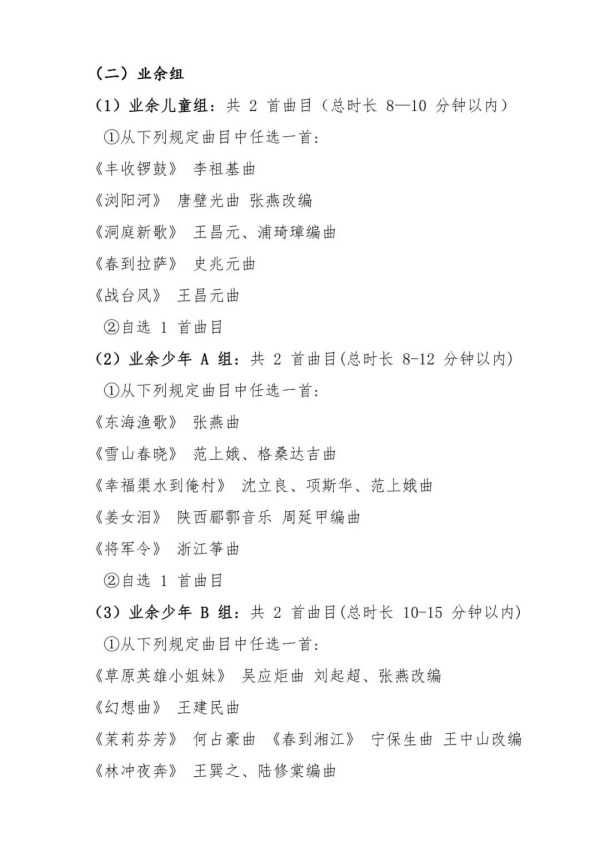 （二）业余组

（1）业余儿童组：共 2 首曲目（总时长 8—10 分钟以内）

①从下列规定曲目中任选一首：

《丰收锣鼓》 李祖基曲

《浏阳河》 唐璧光曲 张燕改编

《洞庭新歌》 王昌元、浦琦璋编曲

《春到拉萨》 史兆元曲

《战台风》 王昌元曲

②自选 1 首曲目

（2）业余少年 A 组：共 2 首曲目(总时长 8-12 分钟以内)

①从下列规定曲目中任选一首：

《东海渔歌》 张燕曲

《雪山春晓》 范上娥、格桑达吉曲

《幸福渠水到俺村》 沈立良、项斯华、范上娥曲

《姜女泪》 陕西郿鄠音乐 周延甲编曲

《将军令》 浙江筝曲

②自选 1 首曲目

（3）业余少年 B 组：共 2 首曲目(总时长 10-15 分钟以内)

①从下列规定曲目中任选一首：

《草原英雄小姐妹》 吴应炬曲 刘起超、张燕改编

《幻想曲》 王建民曲

《茉莉芬芳》 何占豪曲 《春到湘江》 宁保生曲 王中山改编

《林冲夜奔》 王巽之、陆修棠编曲